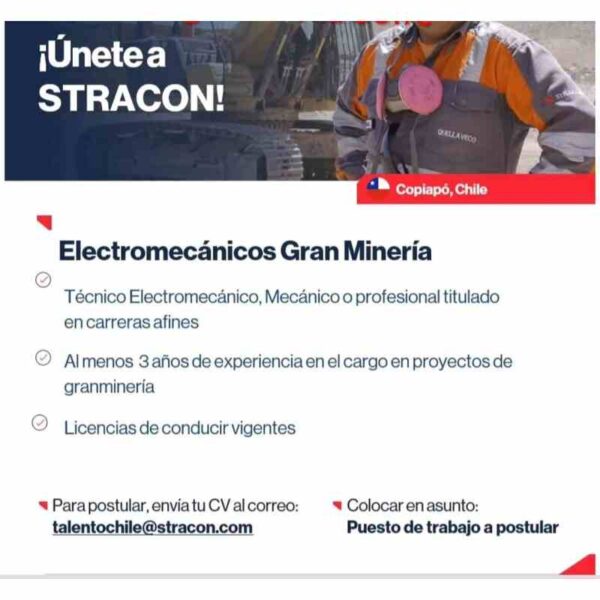 ¡Únete a STRACON!

QUELLAVECO

Copiapó, Chile

Electromecánicos Gran Minería

Técnico Electromecánico, Mecánico o profesional titulado en carreras afines

Al menos 3 años de experiencia en el cargo en proyectos de granminería

Licencias de conducir vigentes

Para postular, envía tu CV al correo:
talentochile@stracon.com

Colocar en asunto:
Puesto de trabajo a postular